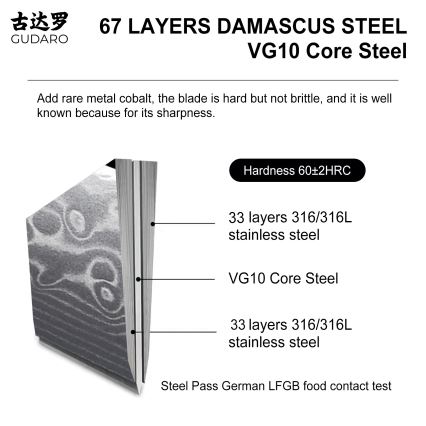 古达罗
GUDARO

67 LAYERS DAMASCUS STEEL
VG10 Core Steel

Add rare metal cobalt, the blade is hard but not brittle, and it is well known because for its sharpness.

Hardness 60±2HRC

33 layers 316/316L stainless steel

VG10 Core Steel

33 layers 316/316L stainless steel

Steel Pass German LFGB food contact test